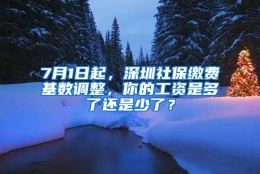 7月1日起，深圳社保缴费基数调整，你的工资是多了还是少了？